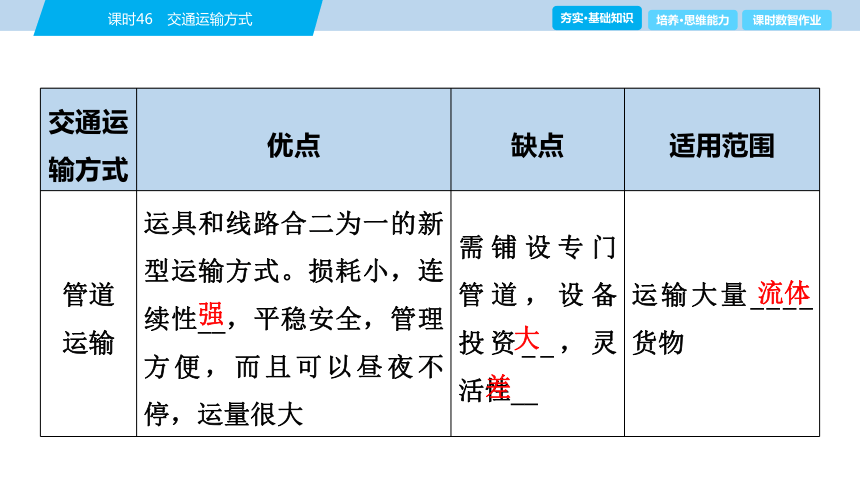 课时46　交通运输方式

夯实·基础知识　培养·思维能力　课时数智作业

| 交通运输方式 | 优点 | 缺点 | 适用范围 |
|---|---|---|---|
| 管道运输 | 运具和线路合二为一的新型运输方式。损耗小，连续性强，平稳安全，管理方便，而且可以昼夜不停，运量很大 | 需铺设专门管道，设备投资大，灵活性差 | 运输大量流体货物 |